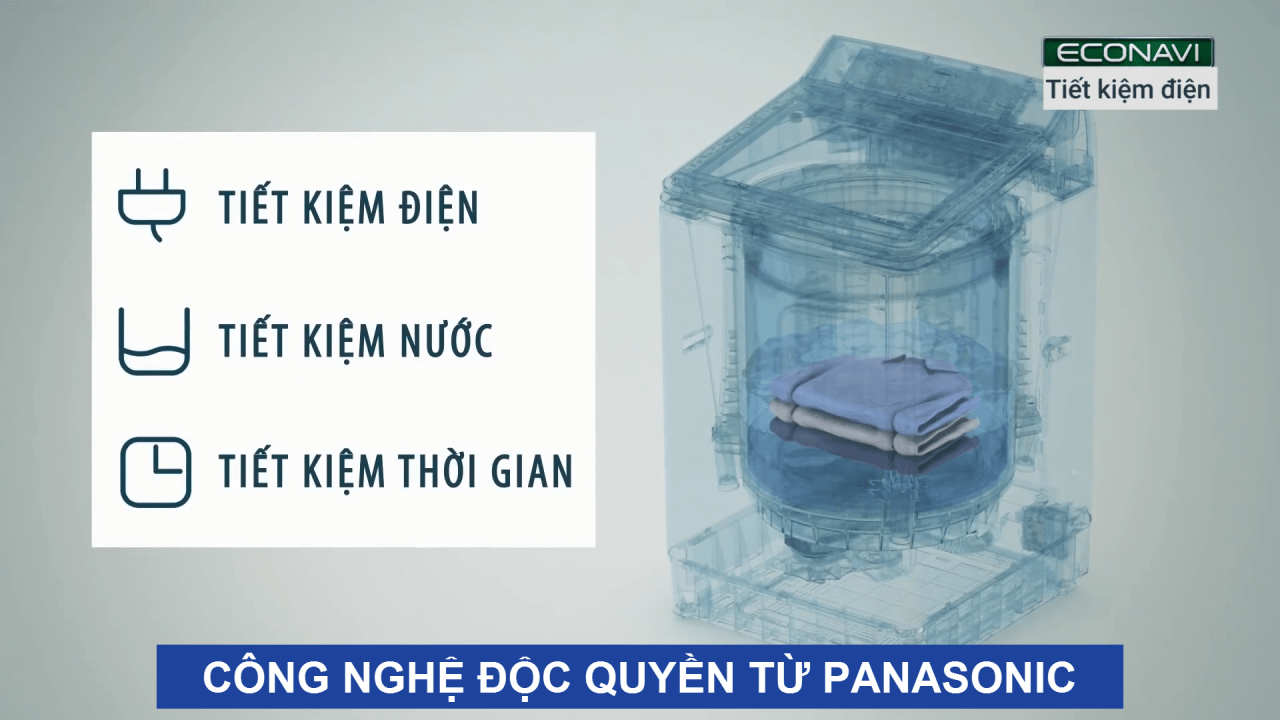 ECONAVI
Tiết kiệm điện

TIẾT KIỆM ĐIỆN

TIẾT KIỆM NƯỚC

TIẾT KIỆM THỜI GIAN

CÔNG NGHỆ ĐỘC QUYỀN TỪ PANASONIC